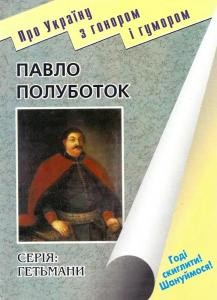 Про Україну з гонором і гумором

ПАВЛО ПОЛУБОТОК

СЕРІЯ: ГЕТЬМАНИ

Годі скиглити! Шануймося!